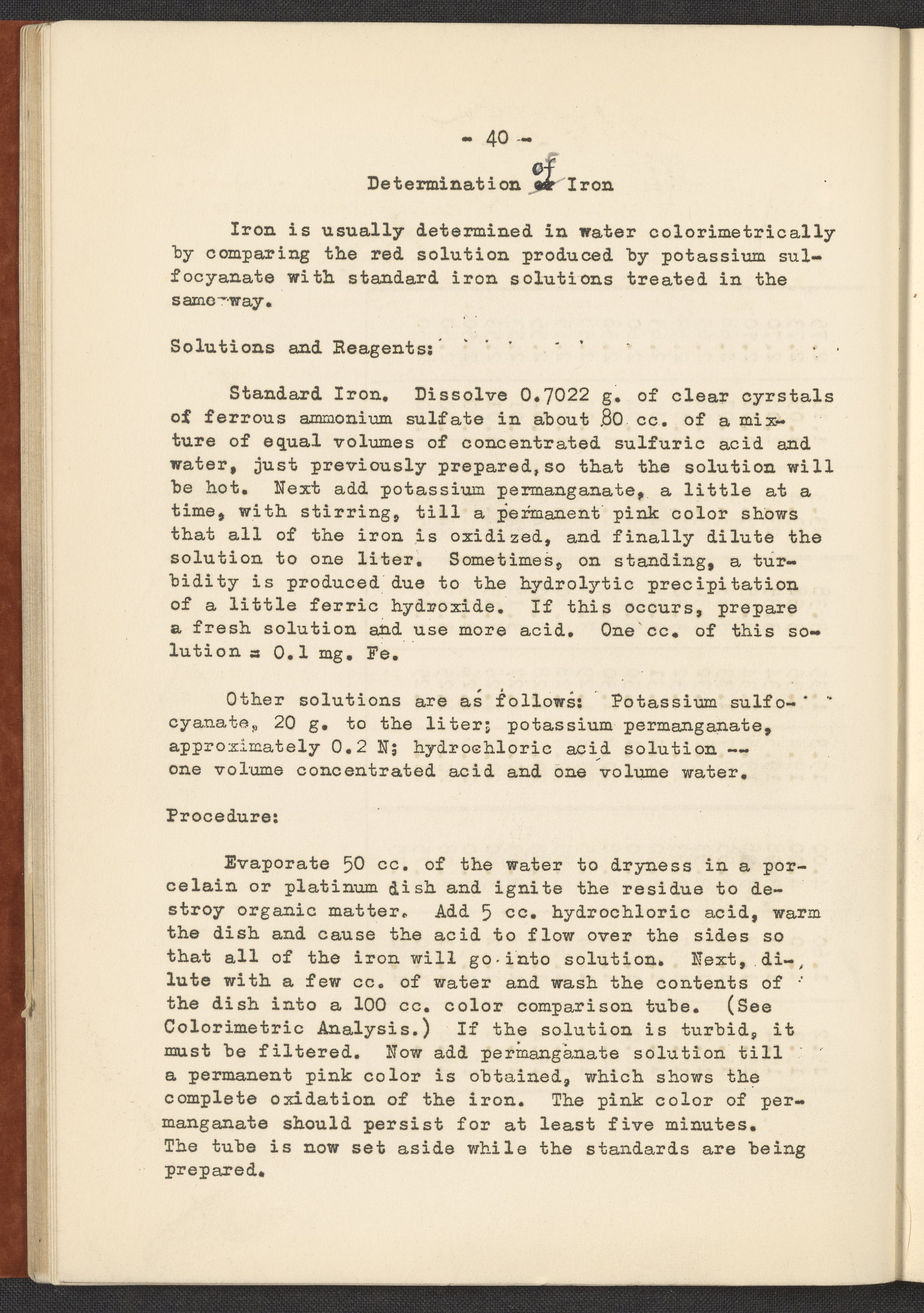 - 40 -

Determination of Iron

Iron is usually determined in water colorimetrically by comparing the red solution produced by potassium sulfocyanate with standard iron solutions treated in the same way.

Solutions and Reagents:

Standard Iron. Dissolve 0.7022 g. of clear cyrstals of ferrous ammonium sulfate in about 80 cc. of a mixture of equal volumes of concentrated sulfuric acid and water, just previously prepared, so that the solution will be hot. Next add potassium permanganate, a little at a time, with stirring, till a permanent pink color shows that all of the iron is oxidized, and finally dilute the solution to one liter. Sometimes, on standing, a turbidity is produced due to the hydrolytic precipitation of a little ferric hydroxide. If this occurs, prepare a fresh solution and use more acid. One cc. of this solution = 0.1 mg. Fe.

Other solutions are as follows: Potassium sulfocyanate, 20 g. to the liter; potassium permanganate, approximately 0.2 N; hydrochloric acid solution -- one volume concentrated acid and one volume water.

Procedure:

Evaporate 50 cc. of the water to dryness in a porcelain or platinum dish and ignite the residue to destroy organic matter. Add 5 cc. hydrochloric acid, warm the dish and cause the acid to flow over the sides so that all of the iron will go into solution. Next, dilute with a few cc. of water and wash the contents of the dish into a 100 cc. color comparison tube. (See Colorimetric Analysis.) If the solution is turbid, it must be filtered. Now add permanganate solution till a permanent pink color is obtained, which shows the complete oxidation of the iron. The pink color of permanganate should persist for at least five minutes. The tube is now set aside while the standards are being prepared.